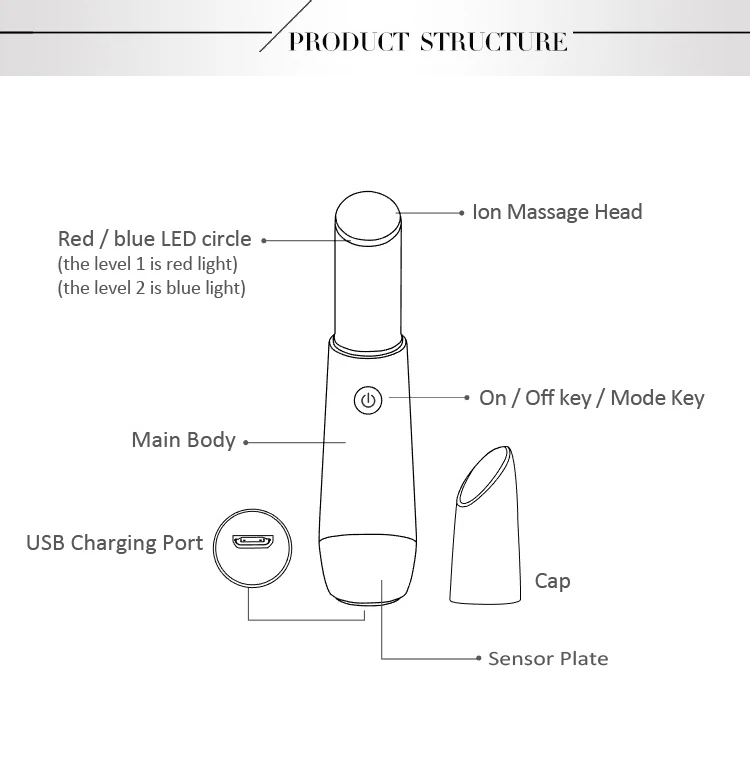 PRODUCT STRUCTURE

Ion Massage Head

Red / blue LED circle
(the level 1 is red light)
(the level 2 is blue light)

On / Off key / Mode Key

Main Body

USB Charging Port

Cap

Sensor Plate